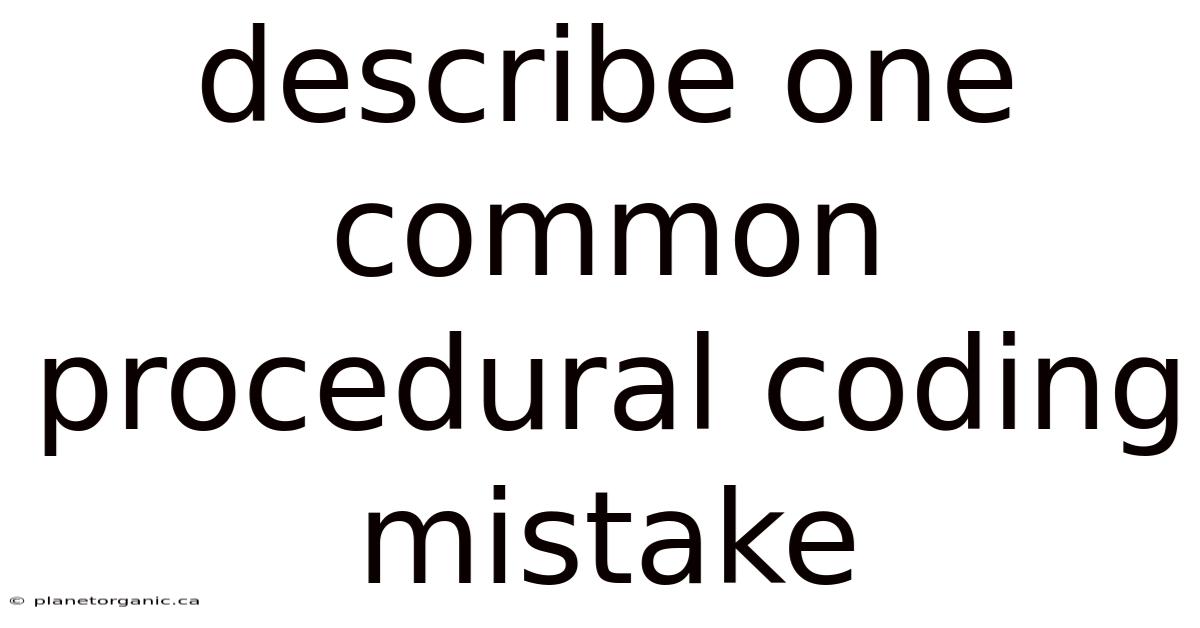 describe one common procedural coding mistake

© planetorganic.ca